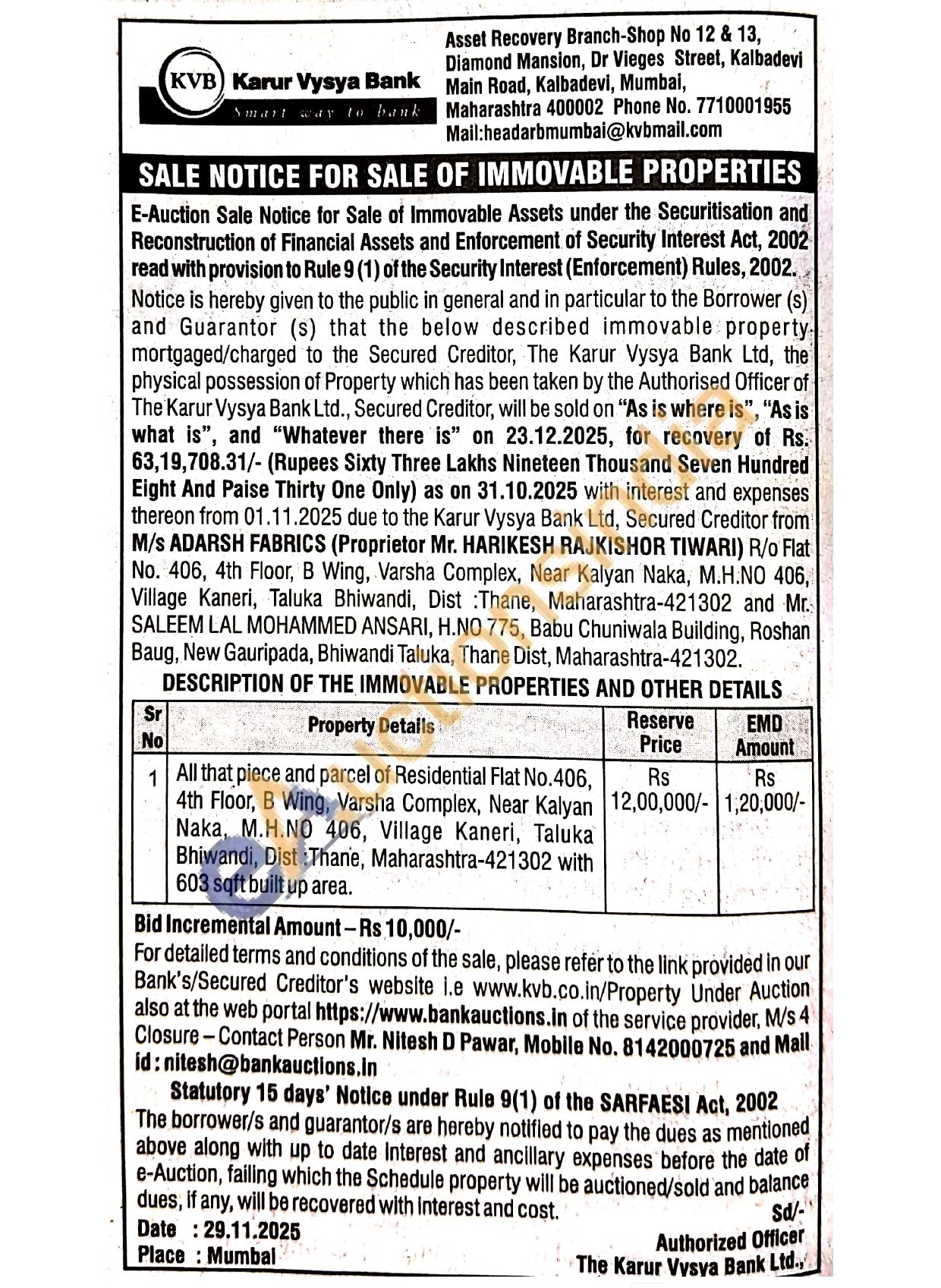 KVB Karur Vysya Bank
Smart way to bank

Asset Recovery Branch-Shop No 12 & 13, Diamond Mansion, Dr Vieges Street, Kalbadevi Main Road, Kalbadevi, Mumbai, Maharashtra 400002 Phone No. 7710001955 Mail:headarbmumbai@kvbmail.com

SALE NOTICE FOR SALE OF IMMOVABLE PROPERTIES

E-Auction Sale Notice for Sale of Immovable Assets under the Securitisation and Reconstruction of Financial Assets and Enforcement of Security Interest Act, 2002 read with provision to Rule 9 (1) of the Security Interest (Enforcement) Rules, 2002.

Notice is hereby given to the public in general and in particular to the Borrower (s) and Guarantor (s) that the below described immovable property mortgaged/charged to the Secured Creditor, The Karur Vysya Bank Ltd, the physical possession of Property which has been taken by the Authorised Officer of The Karur Vysya Bank Ltd., Secured Creditor, will be sold on "As is where is", "As is what is", and "Whatever there is" on 23.12.2025, for recovery of Rs. 63,19,708.31/- (Rupees Sixty Three Lakhs Nineteen Thousand Seven Hundred Eight And Paise Thirty One Only) as on 31.10.2025 with interest and expenses thereon from 01.11.2025 due to the Karur Vysya Bank Ltd, Secured Creditor from M/s ADARSH FABRICS (Proprietor Mr. HARIKESH RAJKISHOR TIWARI) R/o Flat No. 406, 4th Floor, B Wing, Varsha Complex, Near Kalyan Naka, M.H.NO 406, Village Kaneri, Taluka Bhiwandi, Dist :Thane, Maharashtra-421302 and Mr. SALEEM LAL MOHAMMED ANSARI, H.NO 775, Babu Chuniwala Building, Roshan Baug, New Gauripada, Bhiwandi Taluka, Thane Dist, Maharashtra-421302.

DESCRIPTION OF THE IMMOVABLE PROPERTIES AND OTHER DETAILS

| Sr No | Property Details | Reserve Price | EMD Amount |
|---|---|---|---|
| 1 | All that piece and parcel of Residential Flat No.406, 4th Floor, B Wing, Varsha Complex, Near Kalyan Naka, M.H.NO 406, Village Kaneri, Taluka Bhiwandi, Dist :Thane, Maharashtra-421302 with 603 sqft built up area. | Rs 12,00,000/- | Rs 1,20,000/- |

Bid Incremental Amount – Rs 10,000/-
For detailed terms and conditions of the sale, please refer to the link provided in our Bank's/Secured Creditor's website i.e www.kvb.co.in/Property Under Auction also at the web portal https://www.bankauctions.in of the service provider, M/s 4 Closure – Contact Person Mr. Nitesh D Pawar, Mobile No. 8142000725 and Mail id : nitesh@bankauctions.in

Statutory 15 days' Notice under Rule 9(1) of the SARFAESI Act, 2002
The borrower/s and guarantor/s are hereby notified to pay the dues as mentioned above along with up to date interest and ancillary expenses before the date of e-Auction, failing which the Schedule property will be auctioned/sold and balance dues, if any, will be recovered with interest and cost.

Sd/-
Date : 29.11.2025
Place : Mumbai
Authorized Officer
The Karur Vysya Bank Ltd.,